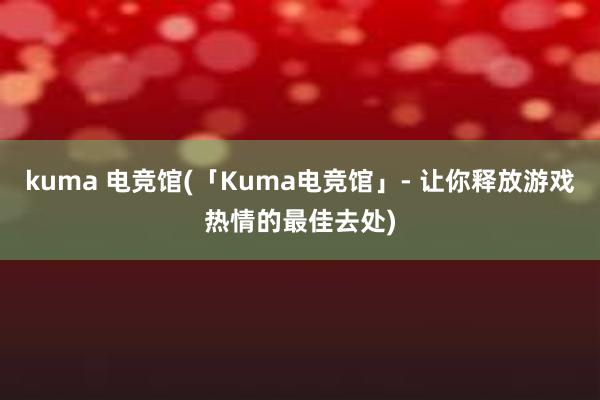 kuma 电竞馆(「Kuma电竞馆」- 让你释放游戏热情的最佳去处)